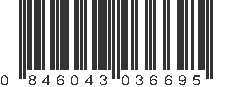 0 846043 036695